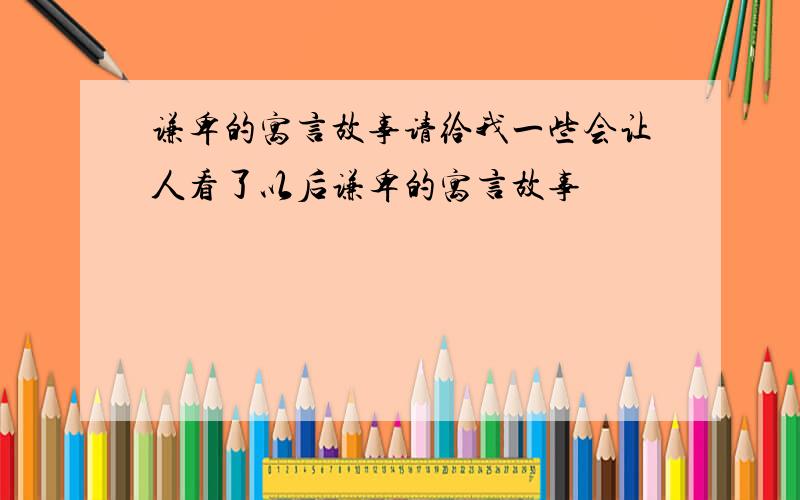 谦卑的寓言故事请给我一些会让人看了以后谦卑的寓言故事